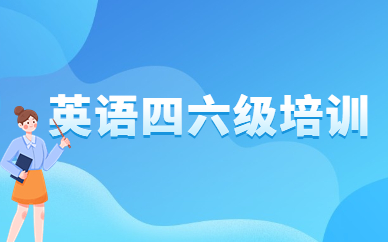 英语四六级培训